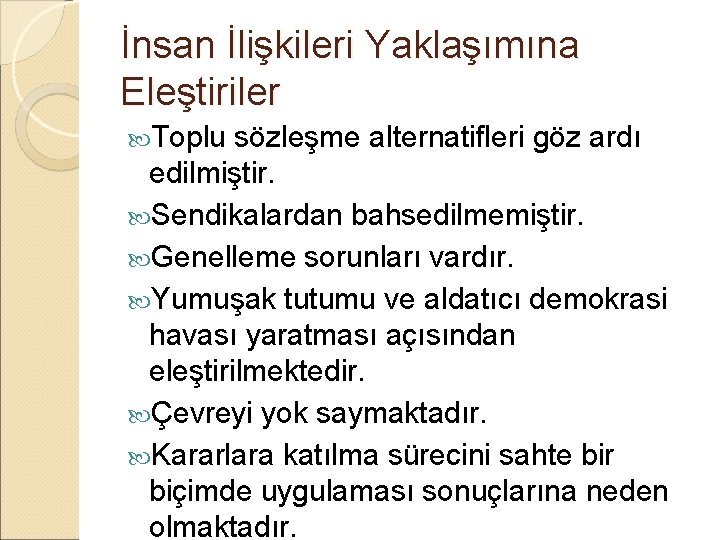 İnsan İlişkileri Yaklaşımına Eleştiriler

Toplu sözleşme alternatifleri göz ardı edilmiştir.

Sendikalardan bahsedilmemiştir.

Genelleme sorunları vardır.

Yumuşak tutumu ve aldatıcı demokrasi havası yaratması açısından eleştirilmektedir.

Çevreyi yok saymaktadır.

Kararlara katılma sürecini sahte bir biçimde uygulaması sonuçlarına neden olmaktadır.